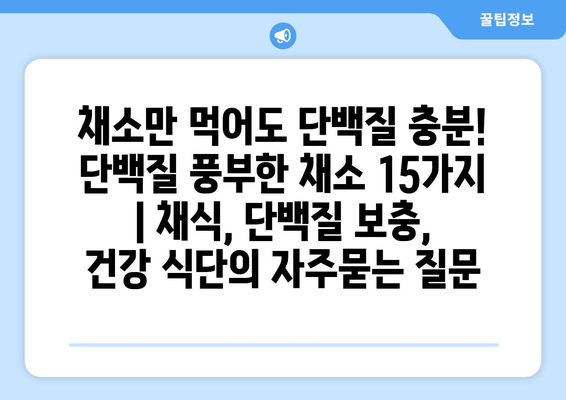 꿀팁정보

채소만 먹어도 단백질 충분! 단백질 풍부한 채소 15가지 | 채식, 단백질 보충, 건강 식단의 자주묻는 질문